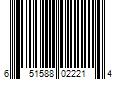 6 51588 02221 4